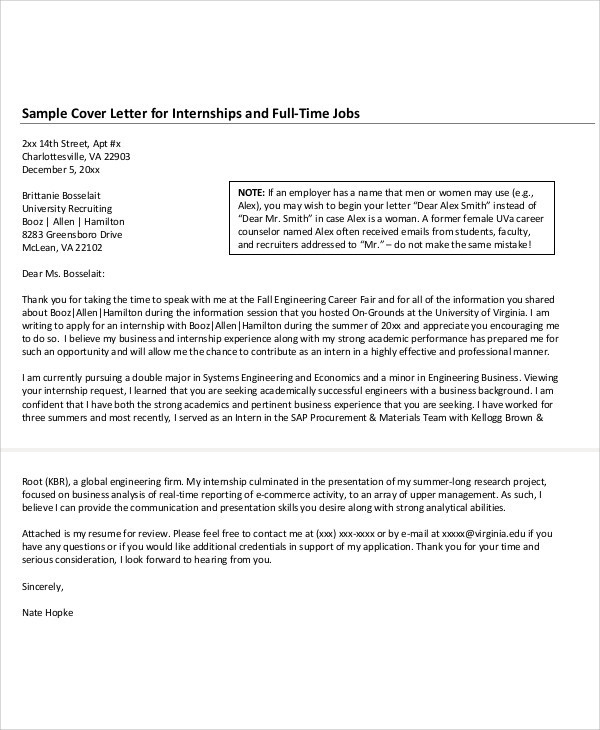 Sample Cover Letter for Internships and Full-Time Jobs

2xx 14th Street, Apt #x
Charlottesville, VA 22903
December 5, 20xx

Brittanie Bosselait
University Recruiting
Booz | Allen | Hamilton
8283 Greensboro Drive
McLean, VA 22102

NOTE: If an employer has a name that men or women may use (e.g., Alex), you may wish to begin your letter "Dear Alex Smith" instead of "Dear Mr. Smith" in case Alex is a woman. A former female UVa career counselor named Alex often received emails from students, faculty, and recruiters addressed to "Mr." – do not make the same mistake!

Dear Ms. Bosselait:

Thank you for taking the time to speak with me at the Fall Engineering Career Fair and for all of the information you shared about Booz|Allen|Hamilton during the information session that you hosted On-Grounds at the University of Virginia. I am writing to apply for an internship with Booz|Allen|Hamilton during the summer of 20xx and appreciate you encouraging me to do so. I believe my business and internship experience along with my strong academic performance has prepared me for such an opportunity and will allow me the chance to contribute as an intern in a highly effective and professional manner.

I am currently pursuing a double major in Systems Engineering and Economics and a minor in Engineering Business. Viewing your internship request, I learned that you are seeking academically successful engineers with a business background. I am confident that I have both the strong academics and pertinent business experience that you are seeking. I have worked for three summers and most recently, I served as an Intern in the SAP Procurement & Materials Team with Kellogg Brown & Root (KBR), a global engineering firm. My internship culminated in the presentation of my summer-long research project, focused on business analysis of real-time reporting of e-commerce activity, to an array of upper management. As such, I believe I can provide the communication and presentation skills you desire along with strong analytical abilities.

Attached is my resume for review. Please feel free to contact me at (xxx) xxx-xxxx or by e-mail at xxxxx@virginia.edu if you have any questions or if you would like additional credentials in support of my application. Thank you for your time and serious consideration, I look forward to hearing from you.

Sincerely,

Nate Hopke